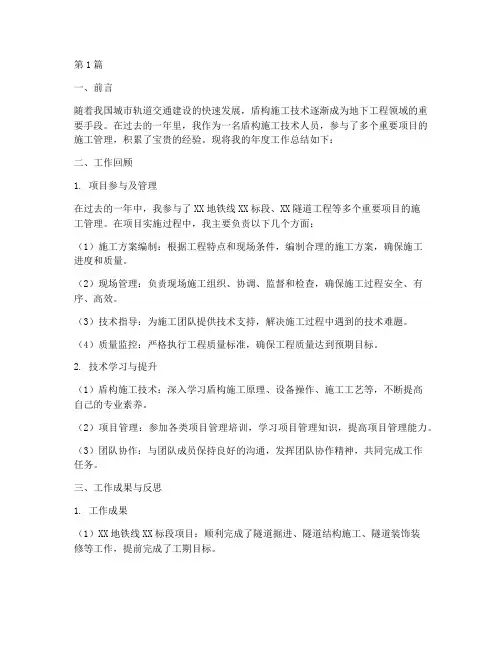 第1篇

一、前言

随着我国城市轨道交通建设的快速发展，盾构施工技术逐渐成为地下工程领域的重要手段。在过去的一年里，我作为一名盾构施工技术人员，参与了多个重要项目的施工管理，积累了宝贵的经验。现将我的年度工作总结如下：

二、工作回顾

1. 项目参与及管理

在过去的一年中，我参与了XX地铁线XX标段、XX隧道工程等多个重要项目的施工管理。在项目实施过程中，我主要负责以下几个方面：

（1）施工方案编制：根据工程特点和现场条件，编制合理的施工方案，确保施工进度和质量。

（2）现场管理：负责现场施工组织、协调、监督和检查，确保施工过程安全、有序、高效。

（3）技术指导：为施工团队提供技术支持，解决施工过程中遇到的技术难题。

（4）质量监控：严格执行工程质量标准，确保工程质量达到预期目标。

2. 技术学习与提升

（1）盾构施工技术：深入学习盾构施工原理、设备操作、施工工艺等，不断提高自己的专业素养。

（2）项目管理：参加各类项目管理培训，学习项目管理知识，提高项目管理能力。

（3）团队协作：与团队成员保持良好的沟通，发挥团队协作精神，共同完成工作任务。

三、工作成果与反思

1. 工作成果

（1）XX地铁线XX标段项目：顺利完成了隧道掘进、隧道结构施工、隧道装饰装修等工作，提前完成了工期目标。